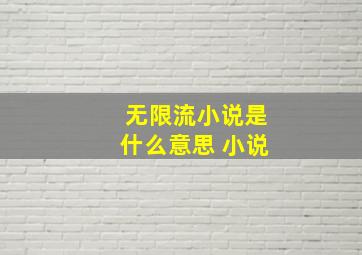 无限流小说是什么意思 小说